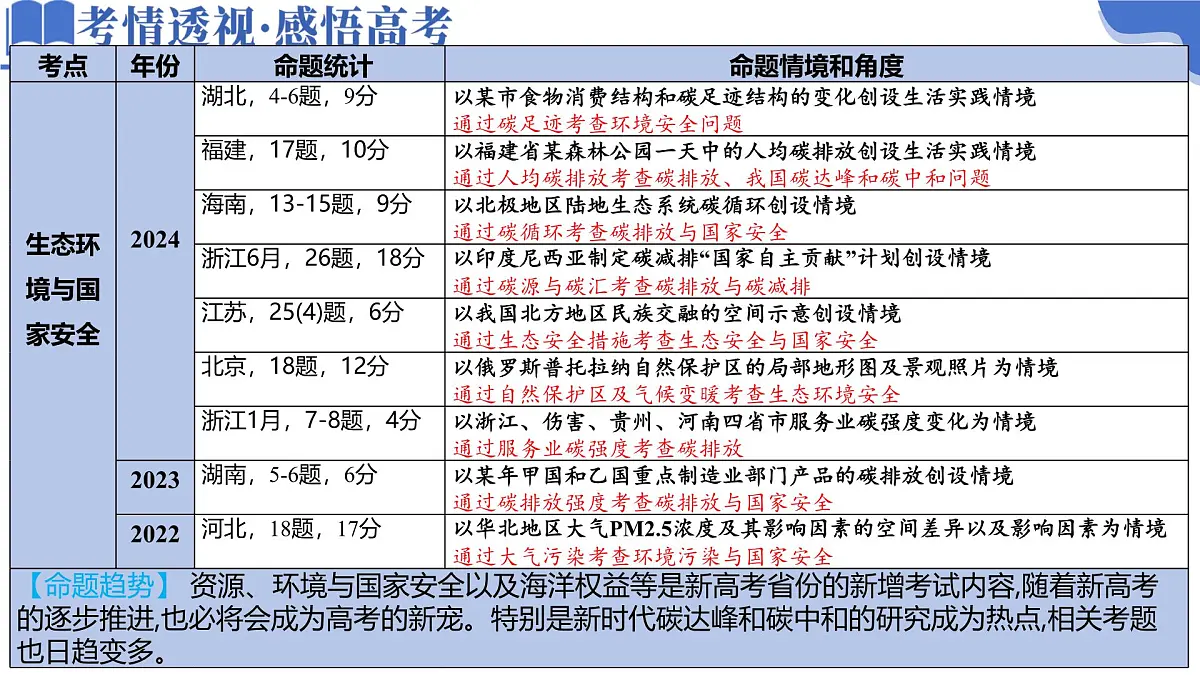 考情透视·感悟高考

| 考点 | 年份 | 命题统计 | 命题情境和角度 |
|---|---|---|---|
| 生态环境与国家安全 | 2024 | 湖北，4-6题，9分 | 以某市食物消费结构和碳足迹结构的变化创设生活实践情境 通过碳足迹考查环境安全问题 |
| | | 福建，17题，10分 | 以福建省某森林公园一天中的人均碳排放创设生活实践情境 通过人均碳排放考查碳排放、我国碳达峰和碳中和问题 |
| | | 海南，13-15题，9分 | 以北极地区陆地生态系统碳循环创设情境 通过碳循环考查碳排放与国家安全 |
| | | 浙江6月，26题，18分 | 以印度尼西亚制定碳减排“国家自主贡献”计划创设情境 通过碳源与碳汇考查碳排放与碳减排 |
| | | 江苏，25(4)题，6分 | 以我国北方地区民族交融的空间示意创设情境 通过生态安全措施考查生态安全与国家安全 |
| | | 北京，18题，12分 | 以俄罗斯普托拉纳自然保护区的局部地形图及景观照片为情境 通过自然保护区及气候变暖考查生态环境安全 |
| | | 浙江1月，7-8题，4分 | 以浙江、伤害、贵州、河南四省市服务业碳强度变化为情境 通过服务业碳强度考查碳排放 |
| | 2023 | 湖南，5-6题，6分 | 以某年甲国和乙国重点制造业部门产品的碳排放创设情境 通过碳排放强度考查碳排放与国家安全 |
| | 2022 | 河北，18题，17分 | 以华北地区大气PM2.5浓度及其影响因素的空间差异以及影响因素为情境 通过大气污染考查环境污染与国家安全 |

【命题趋势】 资源、环境与国家安全以及海洋权益等是新高考省份的新增考试内容,随着新高考的逐步推进,也必将会成为高考的新宠。特别是新时代碳达峰和碳中和的研究成为热点,相关考题也日趋变多。